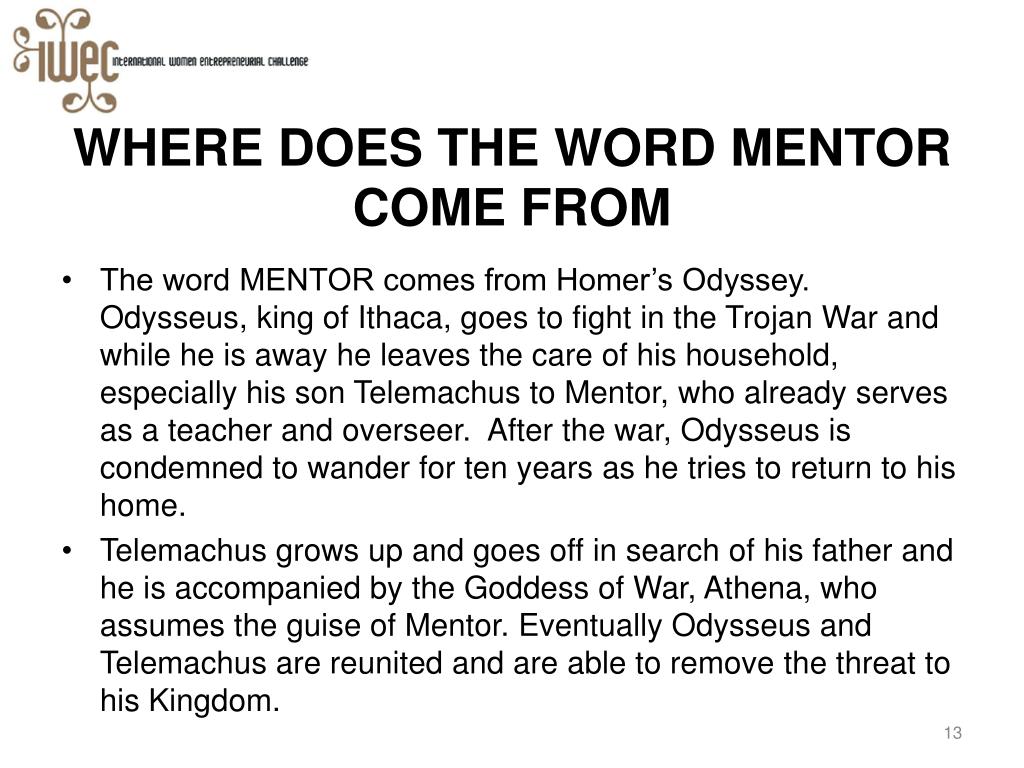 IWEC INTERNATIONAL WOMEN ENTREPRENEURIAL CHALLENGE

WHERE DOES THE WORD MENTOR COME FROM

• The word MENTOR comes from Homer's Odyssey. Odysseus, king of Ithaca, goes to fight in the Trojan War and while he is away he leaves the care of his household, especially his son Telemachus to Mentor, who already serves as a teacher and overseer. After the war, Odysseus is condemned to wander for ten years as he tries to return to his home.

• Telemachus grows up and goes off in search of his father and he is accompanied by the Goddess of War, Athena, who assumes the guise of Mentor. Eventually Odysseus and Telemachus are reunited and are able to remove the threat to his Kingdom.

13